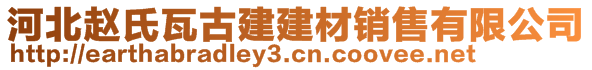 河北赵氏瓦古建建材销售有限公司
http://earthabradley3.cn.coovee.net